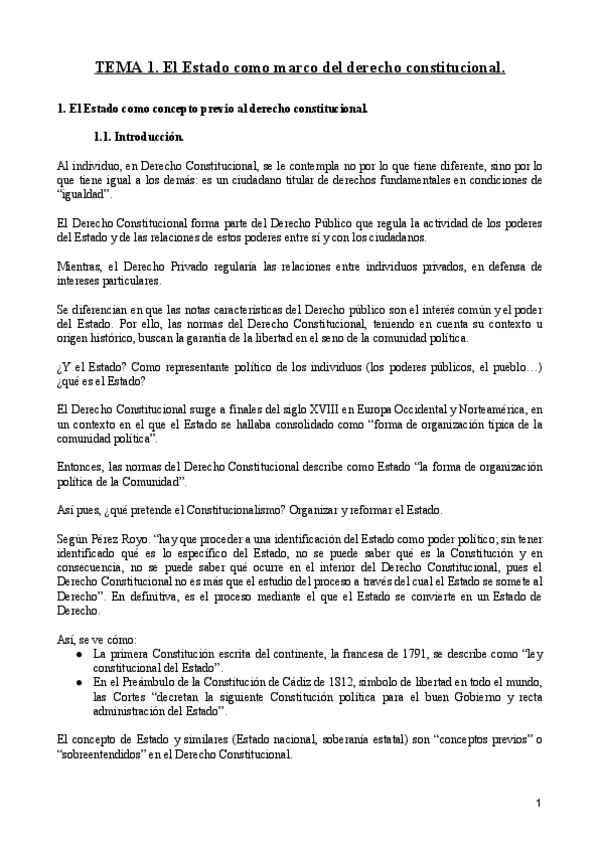 TEMA 1. El Estado como marco del derecho constitucional.

1. El Estado como concepto previo al derecho constitucional.

1.1. Introducción.

Al individuo, en Derecho Constitucional, se le contempla no por lo que tiene diferente, sino por lo que tiene igual a los demás: es un ciudadano titular de derechos fundamentales en condiciones de "igualdad".

El Derecho Constitucional forma parte del Derecho Público que regula la actividad de los poderes del Estado y de las relaciones de estos poderes entre sí y con los ciudadanos.

Mientras, el Derecho Privado regularía las relaciones entre individuos privados, en defensa de intereses particulares.

Se diferencian en que las notas características del Derecho público son el interés común y el poder del Estado. Por ello, las normas del Derecho Constitucional, teniendo en cuenta su contexto u origen histórico, buscan la garantía de la libertad en el seno de la comunidad política.

¿Y el Estado? Como representante político de los individuos (los poderes públicos, el pueblo…) ¿qué es el Estado?

El Derecho Constitucional surge a finales del siglo XVIII en Europa Occidental y Norteamérica, en un contexto en el que el Estado se hallaba consolidado como "forma de organización típica de la comunidad política".

Entonces, las normas del Derecho Constitucional describe como Estado "la forma de organización política de la Comunidad".

Así pues, ¿qué pretende el Constitucionalismo? Organizar y reformar el Estado.

Según Pérez Royo. "hay que proceder a una identificación del Estado como poder político; sin tener identificado qué es lo específico del Estado, no se puede saber qué es la Constitución y en consecuencia, no se puede saber qué ocurre en el interior del Derecho Constitucional, pues el Derecho Constitucional no es más que el estudio del proceso a través del cual el Estado se somete al Derecho". En definitiva, es el proceso mediante el que el Estado se convierte en un Estado de Derecho.

Así, se ve cómo:
● La primera Constitución escrita del continente, la francesa de 1791, se describe como "ley constitucional del Estado".
● En el Preámbulo de la Constitución de Cádiz de 1812, símbolo de libertad en todo el mundo, las Cortes "decretan la siguiente Constitución política para el buen Gobierno y recta administración del Estado".

El concepto de Estado y similares (Estado nacional, soberanía estatal) son "conceptos previos" o "sobreentendidos" en el Derecho Constitucional.

1